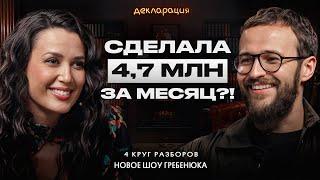 декларация

СДЕЛАЛА
4,7 МЛН
ЗА МЕСЯЦ?!

4 КРУГ РАЗБОРОВ
НОВОЕ ШОУ ГРЕБЕНЮКА